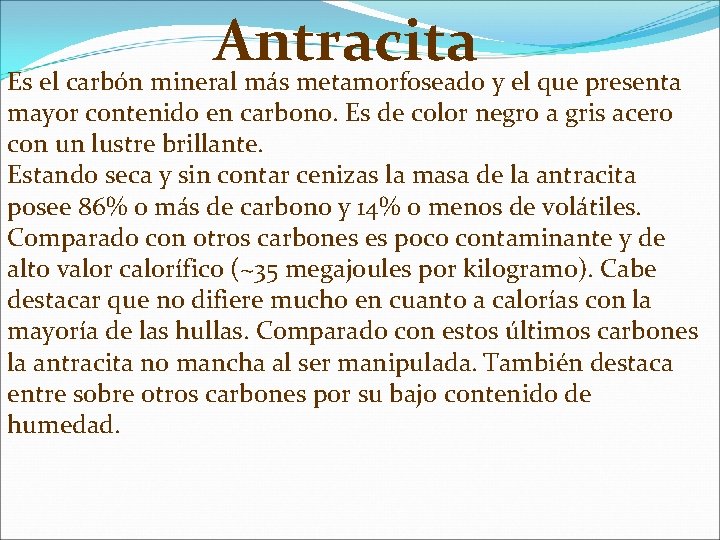 Antracita

Es el carbón mineral más metamorfoseado y el que presenta mayor contenido en carbono. Es de color negro a gris acero con un lustre brillante.

Estando seca y sin contar cenizas la masa de la antracita posee 86% o más de carbono y 14% o menos de volátiles. Comparado con otros carbones es poco contaminante y de alto valor calorífico (~35 megajoules por kilogramo). Cabe destacar que no difiere mucho en cuanto a calorías con la mayoría de las hullas. Comparado con estos últimos carbones la antracita no mancha al ser manipulada. También destaca entre sobre otros carbones por su bajo contenido de humedad.